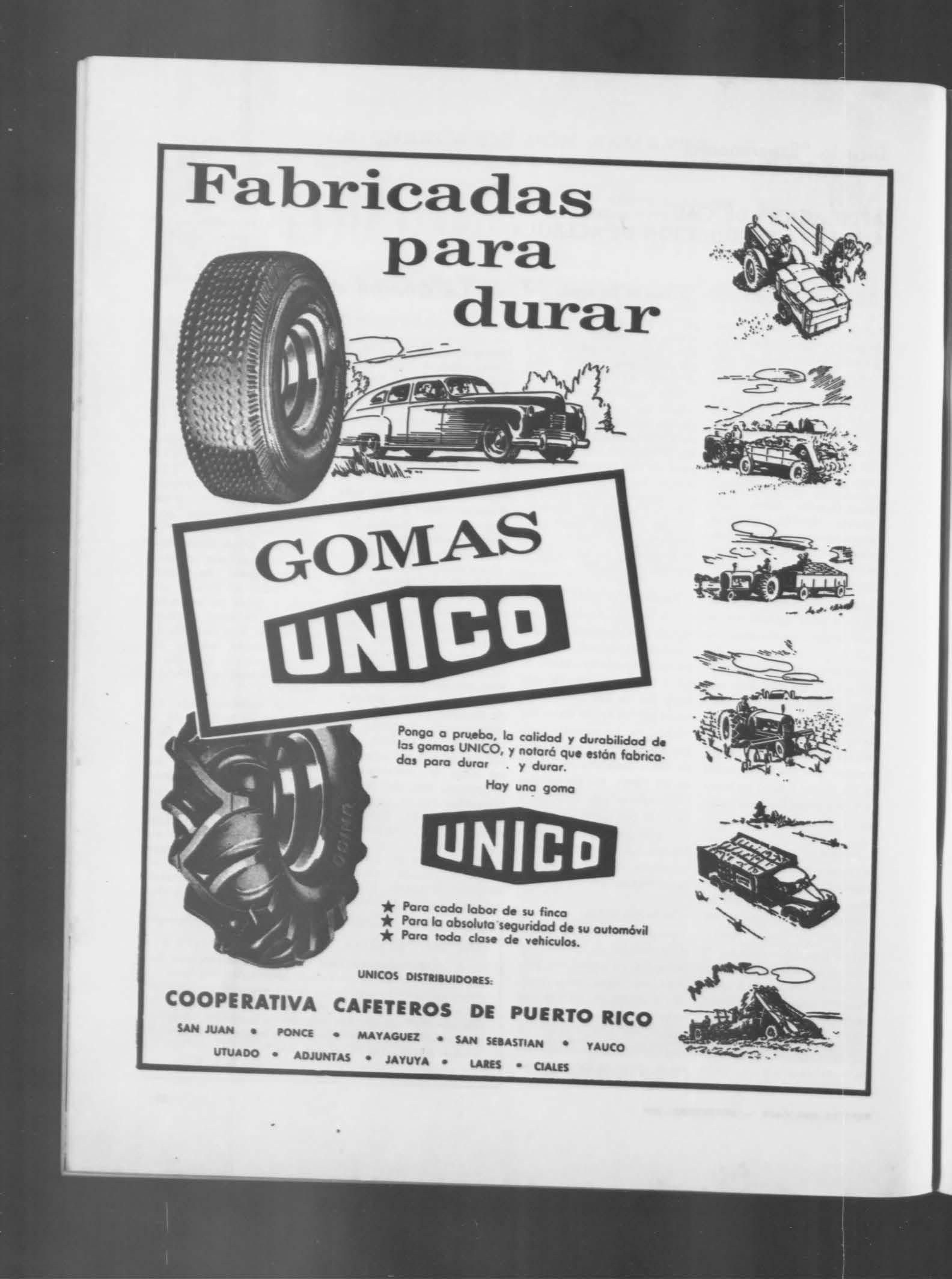 Fabricadas para durar

GOMAS

UNICO

Ponga a prueba, la calidad y durabilidad de las gomas UNICO, y notará que están fabricadas para durar . y durar.

Hay una goma

UNICO

★ Para cada labor de su finca
★ Para la absoluta seguridad de su automóvil
★ Para toda clase de vehículos.

UNICOS DISTRIBUIDORES:

COOPERATIVA CAFETEROS DE PUERTO RICO

SAN JUAN • PONCE • MAYAGUEZ • SAN SEBASTIAN • YAUCO
UTUADO • ADJUNTAS • JAYUYA • LARES • CIALES